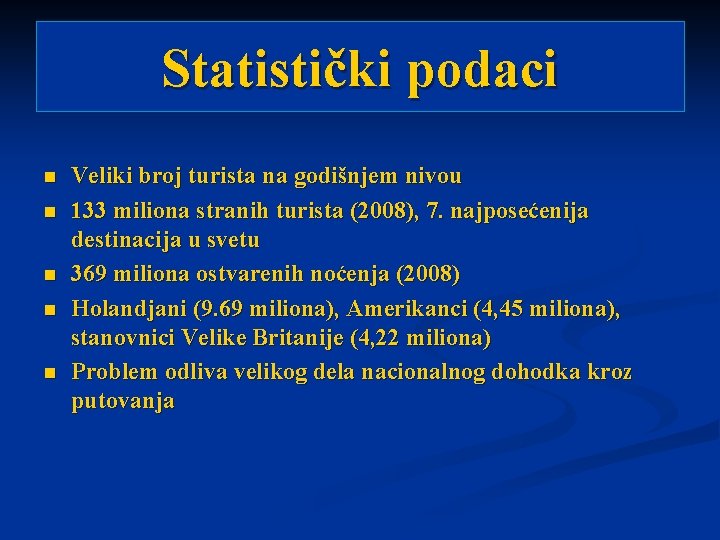 Statistički podaci

- Veliki broj turista na godišnjem nivou
- 133 miliona stranih turista (2008), 7. najposećenija destinacija u svetu
- 369 miliona ostvarenih noćenja (2008)
- Holandjani (9.69 miliona), Amerikanci (4,45 miliona), stanovnici Velike Britanije (4,22 miliona)
- Problem odliva velikog dela nacionalnog dohodka kroz putovanja